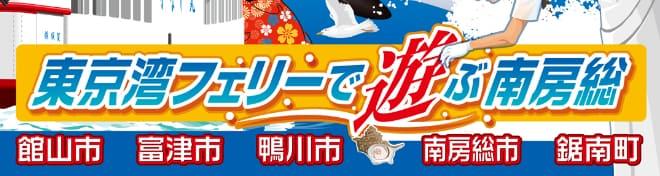 東京湾フェリーで遊ぶ南房総

館山市　富津市　鴨川市　南房総市　鋸南町